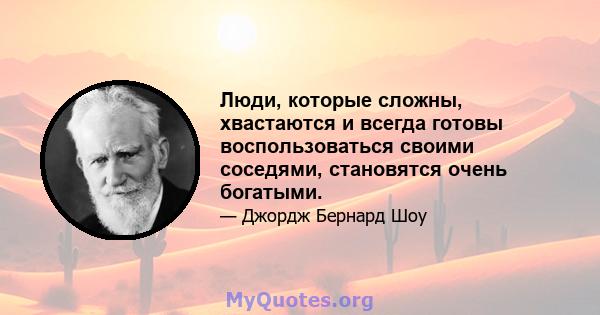 Люди, которые сложны, хвастаются и всегда готовы воспользоваться своими соседями, становятся очень богатыми.

— Джордж Бернард Шоу

MyQuotes.org